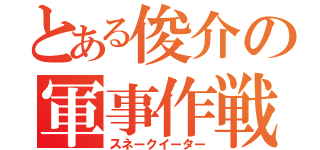 とある俊介の
軍事作戦
スネークイーター